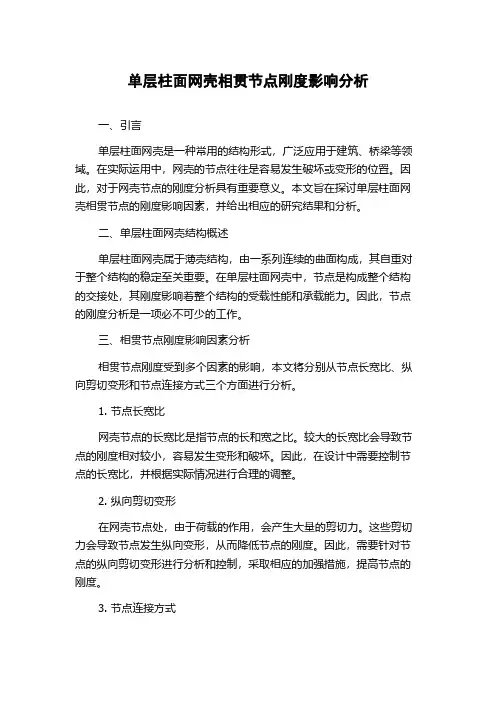 单层柱面网壳相贯节点刚度影响分析

一、引言

单层柱面网壳是一种常用的结构形式，广泛应用于建筑、桥梁等领域。在实际运用中，网壳的节点往往是容易发生破坏或变形的位置。因此，对于网壳节点的刚度分析具有重要意义。本文旨在探讨单层柱面网壳相贯节点的刚度影响因素，并给出相应的研究结果和分析。

二、单层柱面网壳结构概述

单层柱面网壳属于薄壳结构，由一系列连续的曲面构成，其自重对于整个结构的稳定至关重要。在单层柱面网壳中，节点是构成整个结构的交接处，其刚度影响着整个结构的受载性能和承载能力。因此，节点的刚度分析是一项必不可少的工作。

三、相贯节点刚度影响因素分析

相贯节点刚度受到多个因素的影响，本文将分别从节点长宽比、纵向剪切变形和节点连接方式三个方面进行分析。

1. 节点长宽比

网壳节点的长宽比是指节点的长和宽之比。较大的长宽比会导致节点的刚度相对较小，容易发生变形和破坏。因此，在设计中需要控制节点的长宽比，并根据实际情况进行合理的调整。

2. 纵向剪切变形

在网壳节点处，由于荷载的作用，会产生大量的剪切力。这些剪切力会导致节点发生纵向变形，从而降低节点的刚度。因此，需要针对节点的纵向剪切变形进行分析和控制，采取相应的加强措施，提高节点的刚度。

3. 节点连接方式